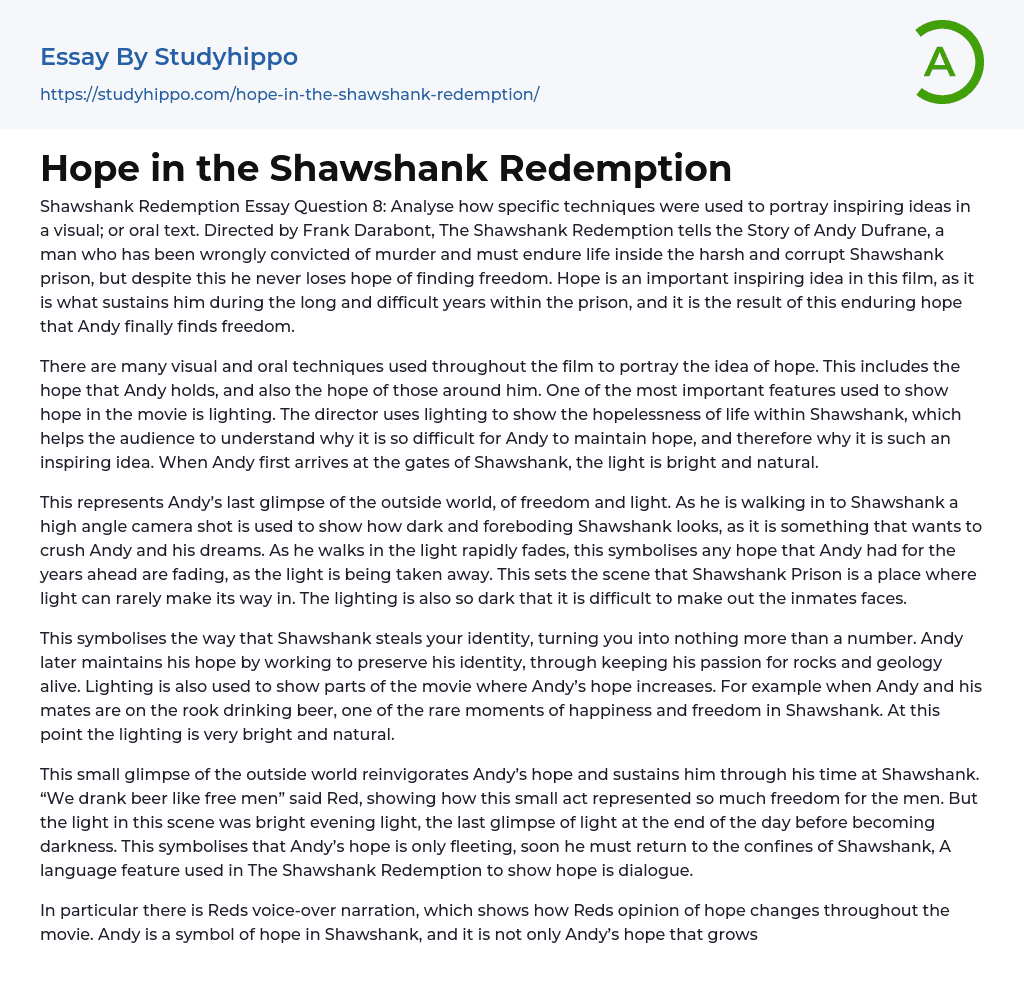 Essay By Studyhippo
https://studyhippo.com/hope-in-the-shawshank-redemption/

A

# Hope in the Shawshank Redemption

Shawshank Redemption Essay Question 8: Analyse how specific techniques were used to portray inspiring ideas in a visual; or oral text. Directed by Frank Darabont, The Shawshank Redemption tells the Story of Andy Dufrane, a man who has been wrongly convicted of murder and must endure life inside the harsh and corrupt Shawshank prison, but despite this he never loses hope of finding freedom. Hope is an important inspiring idea in this film, as it is what sustains him during the long and difficult years within the prison, and it is the result of this enduring hope that Andy finally finds freedom.

There are many visual and oral techniques used throughout the film to portray the idea of hope. This includes the hope that Andy holds, and also the hope of those around him. One of the most important features used to show hope in the movie is lighting. The director uses lighting to show the hopelessness of life within Shawshank, which helps the audience to understand why it is so difficult for Andy to maintain hope, and therefore why it is such an inspiring idea. When Andy first arrives at the gates of Shawshank, the light is bright and natural.

This represents Andy's last glimpse of the outside world, of freedom and light. As he is walking in to Shawshank a high angle camera shot is used to show how dark and foreboding Shawshank looks, as it is something that wants to crush Andy and his dreams. As he walks in the light rapidly fades, this symbolises any hope that Andy had for the years ahead are fading, as the light is being taken away. This sets the scene that Shawshank Prison is a place where light can rarely make its way in. The lighting is also so dark that it is difficult to make out the inmates faces.

This symbolises the way that Shawshank steals your identity, turning you into nothing more than a number. Andy later maintains his hope by working to preserve his identity, through keeping his passion for rocks and geology alive. Lighting is also used to show parts of the movie where Andy's hope increases. For example when Andy and his mates are on the rook drinking beer, one of the rare moments of happiness and freedom in Shawshank. At this point the lighting is very bright and natural.

This small glimpse of the outside world reinvigorates Andy's hope and sustains him through his time at Shawshank. "We drank beer like free men" said Red, showing how this small act represented so much freedom for the men. But the light in this scene was bright evening light, the last glimpse of light at the end of the day before becoming darkness. This symbolises that Andy's hope is only fleeting, soon he must return to the confines of Shawshank, A language feature used in The Shawshank Redemption to show hope is dialogue.

In particular there is Reds voice-over narration, which shows how Reds opinion of hope changes throughout the movie. Andy is a symbol of hope in Shawshank, and it is not only Andy's hope that grows